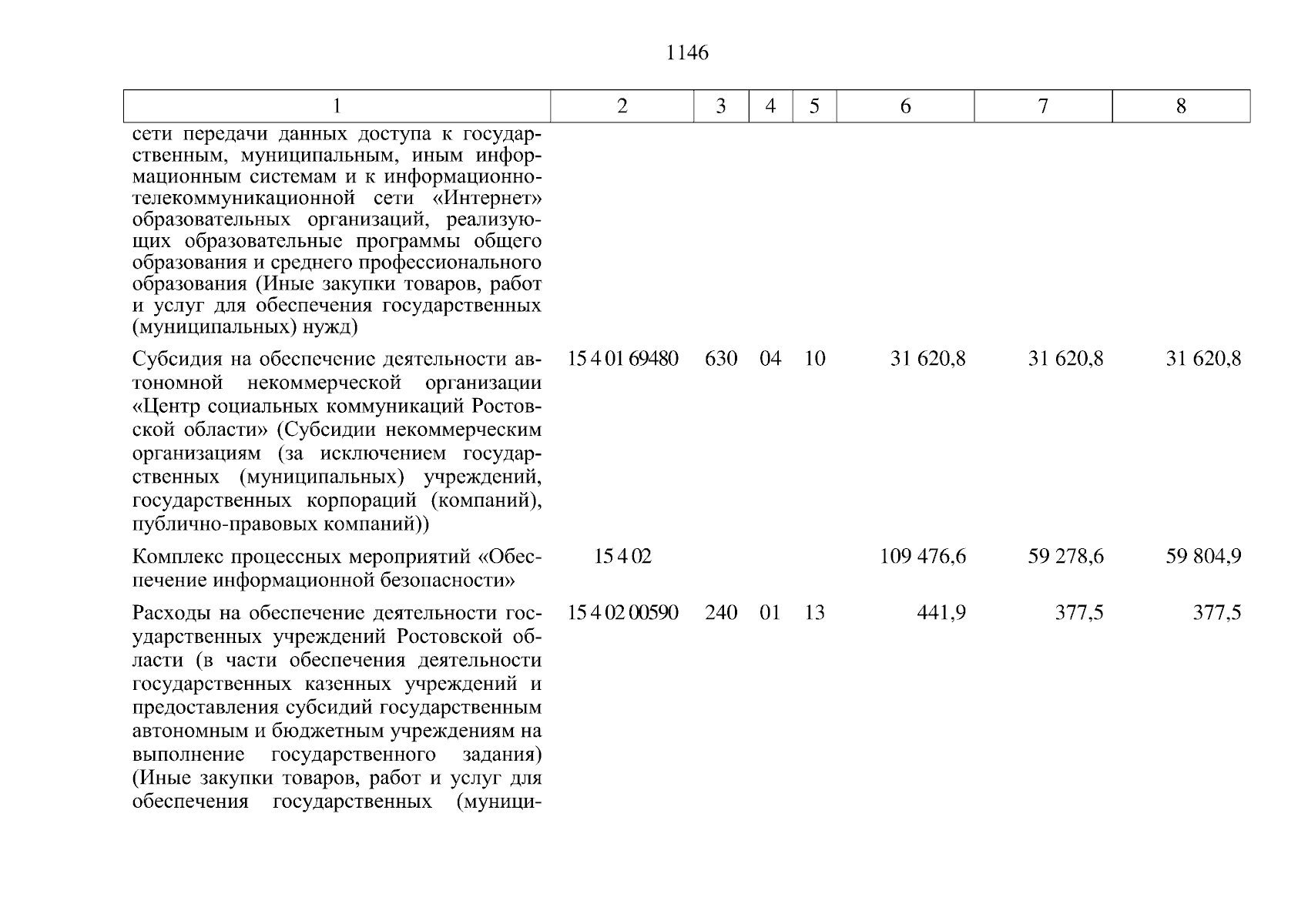 1146

| 1 | 2 | 3 | 4 | 5 | 6 | 7 | 8 |
|---|---|---|---|---|---|---|---|
| сети передачи данных доступа к государственным, муниципальным, иным информационным системам и к информационно-телекоммуникационной сети «Интернет» образовательных организаций, реализующих образовательные программы общего образования и среднего профессионального образования (Иные закупки товаров, работ и услуг для обеспечения государственных (муниципальных) нужд) | | | | | | | |
| Субсидия на обеспечение деятельности автономной некоммерческой организации «Центр социальных коммуникаций Ростовской области» (Субсидии некоммерческим организациям (за исключением государственных (муниципальных) учреждений, государственных корпораций (компаний), публично-правовых компаний)) | 15 4 01 69480 | 630 | 04 | 10 | 31 620,8 | 31 620,8 | 31 620,8 |
| Комплекс процессных мероприятий «Обеспечение информационной безопасности» | 15 4 02 | | | | 109 476,6 | 59 278,6 | 59 804,9 |
| Расходы на обеспечение деятельности государственных учреждений Ростовской области (в части обеспечения деятельности государственных казенных учреждений и предоставления субсидий государственным автономным и бюджетным учреждениям на выполнение государственного задания) (Иные закупки товаров, работ и услуг для обеспечения государственных (муници- | 15 4 02 00590 | 240 | 01 | 13 | 441,9 | 377,5 | 377,5 |